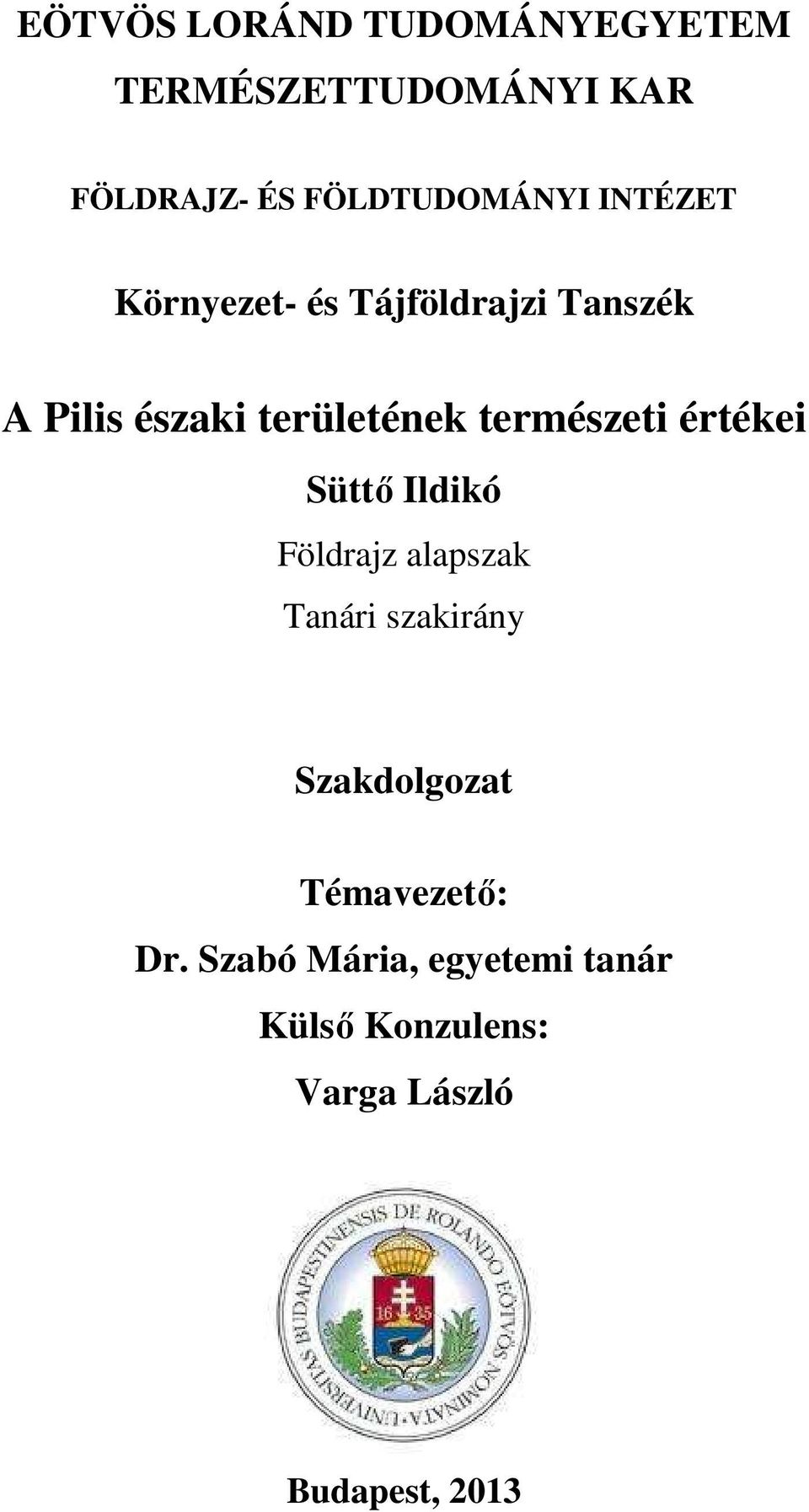 EÖTVÖS LORÁND TUDOMÁNYEGYETEM
TERMÉSZETTUDOMÁNYI KAR

FÖLDRAJZ- ÉS FÖLDTUDOMÁNYI INTÉZET

Környezet- és Tájföldrajzi Tanszék

A Pilis északi területének természeti értékei

Süttő Ildikó

Földrajz alapszak

Tanári szakirány

Szakdolgozat

Témavezető:

Dr. Szabó Mária, egyetemi tanár

Külső Konzulens:

Varga László

UNIVERSITAS BUDAPESTINENSIS DE ROLANDO EÖTVÖS NOMINATA

16 35

Budapest, 2013